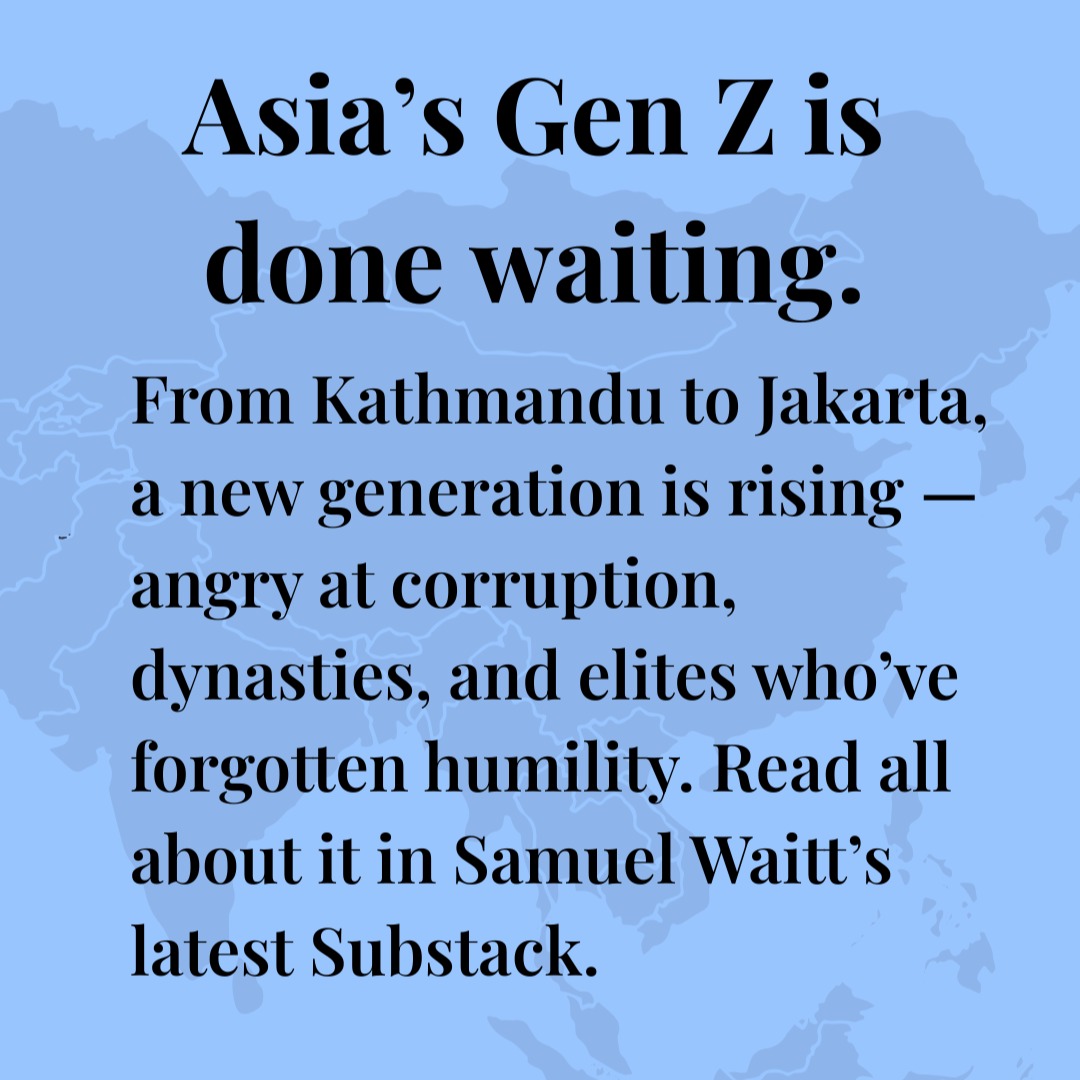 Asia’s Gen Z is done waiting.

From Kathmandu to Jakarta, a new generation is rising — angry at corruption, dynasties, and elites who’ve forgotten humility. Read all about it in Samuel Waitt’s latest Substack.